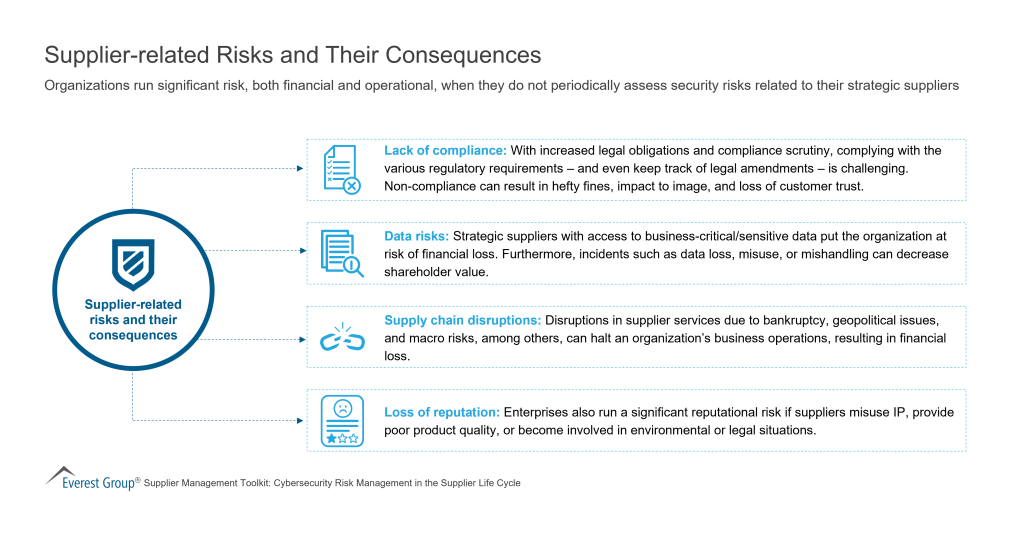 Supplier-related Risks and Their Consequences

Organizations run significant risk, both financial and operational, when they do not periodically assess security risks related to their strategic suppliers

Supplier-related risks and their consequences

Lack of compliance: With increased legal obligations and compliance scrutiny, complying with the various regulatory requirements – and even keep track of legal amendments – is challenging. Non-compliance can result in hefty fines, impact to image, and loss of customer trust.

Data risks: Strategic suppliers with access to business-critical/sensitive data put the organization at risk of financial loss. Furthermore, incidents such as data loss, misuse, or mishandling can decrease shareholder value.

Supply chain disruptions: Disruptions in supplier services due to bankruptcy, geopolitical issues, and macro risks, among others, can halt an organization's business operations, resulting in financial loss.

Loss of reputation: Enterprises also run a significant reputational risk if suppliers misuse IP, provide poor product quality, or become involved in environmental or legal situations.

Everest Group® Supplier Management Toolkit: Cybersecurity Risk Management in the Supplier Life Cycle